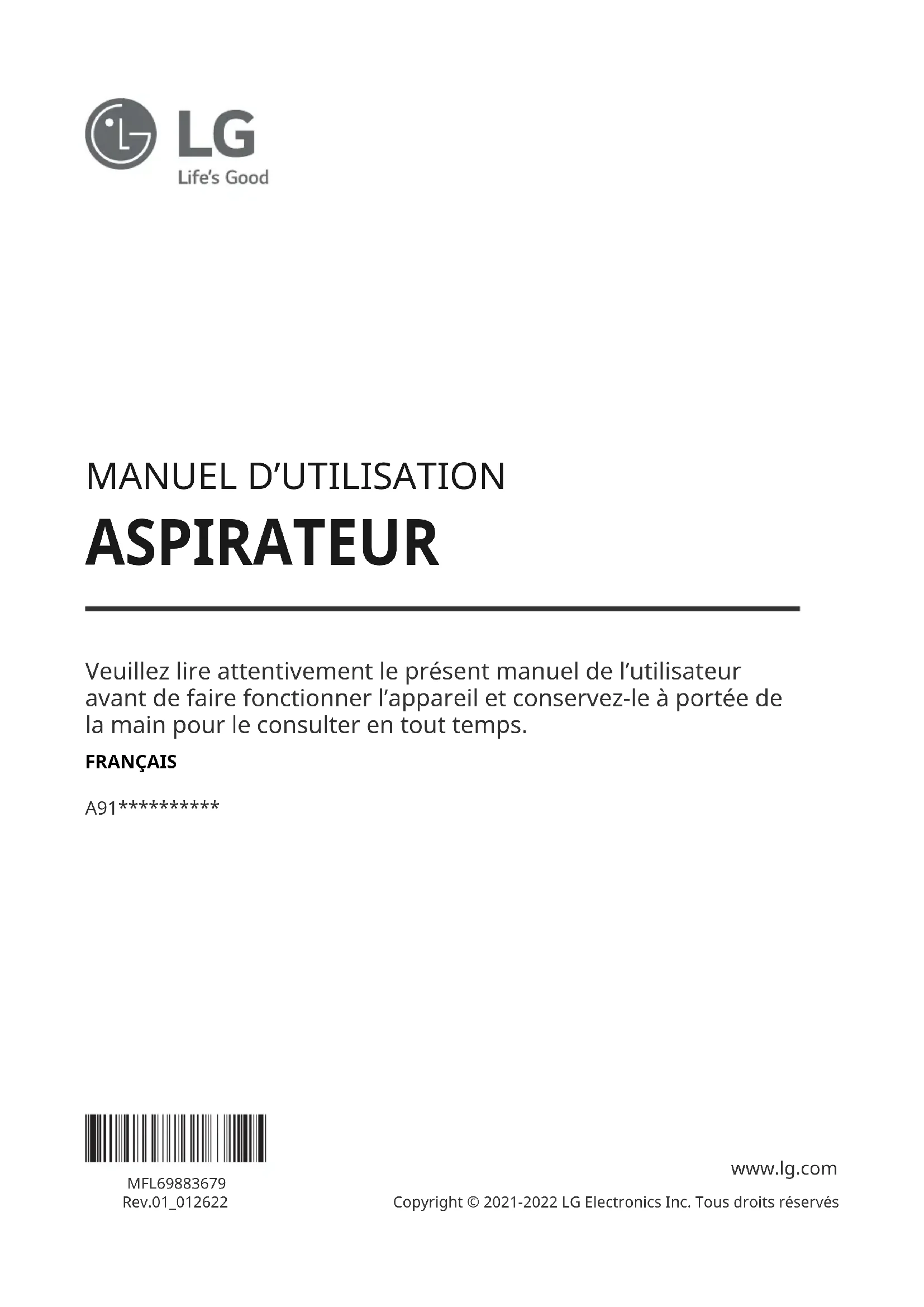 LG
Life's Good

MANUEL D'UTILISATION

ASPIRATEUR

Veuillez lire attentivement le présent manuel de l'utilisateur avant de faire fonctionner l'appareil et conservez-le à portée de la main pour le consulter en tout temps.

FRANÇAIS

A91**********

MFL69883679
Rev.01_012622

www.lg.com

Copyright © 2021-2022 LG Electronics Inc. Tous droits réservés